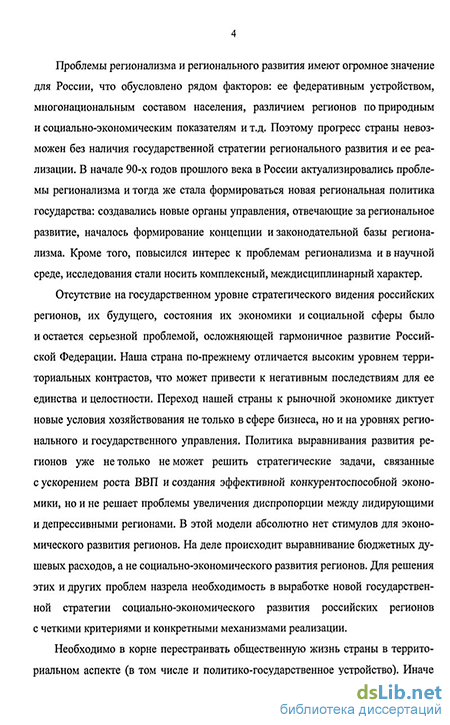 4

Проблемы регионализма и регионального развития имеют огромное значение для России, что обусловлено рядом факторов: ее федеративным устройством, многонациональным составом населения, различием регионов по природным и социально-экономическим показателям и т.д. Поэтому прогресс страны невозможен без наличия государственной стратегии регионального развития и ее реализации. В начале 90-х годов прошлого века в России актуализировались проблемы регионализма и тогда же стала формироваться новая региональная политика государства: создавались новые органы управления, отвечающие за региональное развитие, началось формирование концепции и законодательной базы регионализма. Кроме того, повысился интерес к проблемам регионализма и в научной среде, исследования стали носить комплексный, междисциплинарный характер.

Отсутствие на государственном уровне стратегического видения российских регионов, их будущего, состояния их экономики и социальной сферы было и остается серьезной проблемой, осложняющей гармоничное развитие Российской Федерации. Наша страна по-прежнему отличается высоким уровнем территориальных контрастов, что может привести к негативным последствиям для ее единства и целостности. Переход нашей страны к рыночной экономике диктует новые условия хозяйствования не только в сфере бизнеса, но и на уровнях регионального и государственного управления. Политика выравнивания развития регионов уже не только не может решить стратегические задачи, связанные с ускорением роста ВВП и создания эффективной конкурентоспособной экономики, но и не решает проблемы увеличения диспропорции между лидирующими и депрессивными регионами. В этой модели абсолютно нет стимулов для экономического развития регионов. На деле происходит выравнивание бюджетных душевых расходов, а не социально-экономического развития регионов. Для решения этих и других проблем назрела необходимость в выработке новой государственной стратегии социально-экономического развития российских регионов с четкими критериями и конкретными механизмами реализации.

Необходимо в корне перестраивать общественную жизнь страны в территориальном аспекте (в том числе и политико-государственное устройство). Иначе

dsLib.net
библиотека диссертаций